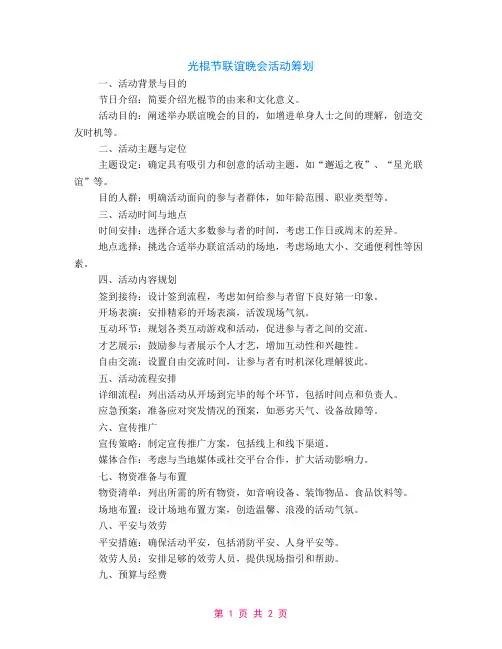 光棍节联谊晚会活动筹划

一、活动背景与目的

节日介绍：简要介绍光棍节的由来和文化意义。

活动目的：阐述举办联谊晚会的目的，如增进单身人士之间的理解，创造交友时机等。

二、活动主题与定位

主题设定：确定具有吸引力和创意的活动主题，如“邂逅之夜”、“星光联谊”等。

目的人群：明确活动面向的参与者群体，如年龄范围、职业类型等。

三、活动时间与地点

时间安排：选择合适大多数参与者的时间，考虑工作日或周末的差异。

地点选择：挑选合适举办联谊活动的场地，考虑场地大小、交通便利性等因素。

四、活动内容规划

签到接待：设计签到流程，考虑如何给参与者留下良好第一印象。

开场表演：安排精彩的开场表演，活泼现场气氛。

互动环节：规划各类互动游戏和活动，促进参与者之间的交流。

才艺展示：鼓励参与者展示个人才艺，增加互动性和兴趣性。

自由交流：设置自由交流时间，让参与者有时机深化理解彼此。

五、活动流程安排

详细流程：列出活动从开场到完毕的每个环节，包括时间点和负责人。

应急预案：准备应对突发情况的预案，如恶劣天气、设备故障等。

六、宣传推广

宣传策略：制定宣传推广方案，包括线上和线下渠道。

媒体合作：考虑与当地媒体或社交平台合作，扩大活动影响力。

七、物资准备与布置

物资清单：列出所需的所有物资，如音响设备、装饰物品、食品饮料等。

场地布置：设计场地布置方案，创造温馨、浪漫的活动气氛。

八、平安与效劳

平安措施：确保活动平安，包括消防平安、人身平安等。

效劳人员：安排足够的效劳人员，提供现场指引和帮助。

九、预算与经费

第 1 页 共 2 页